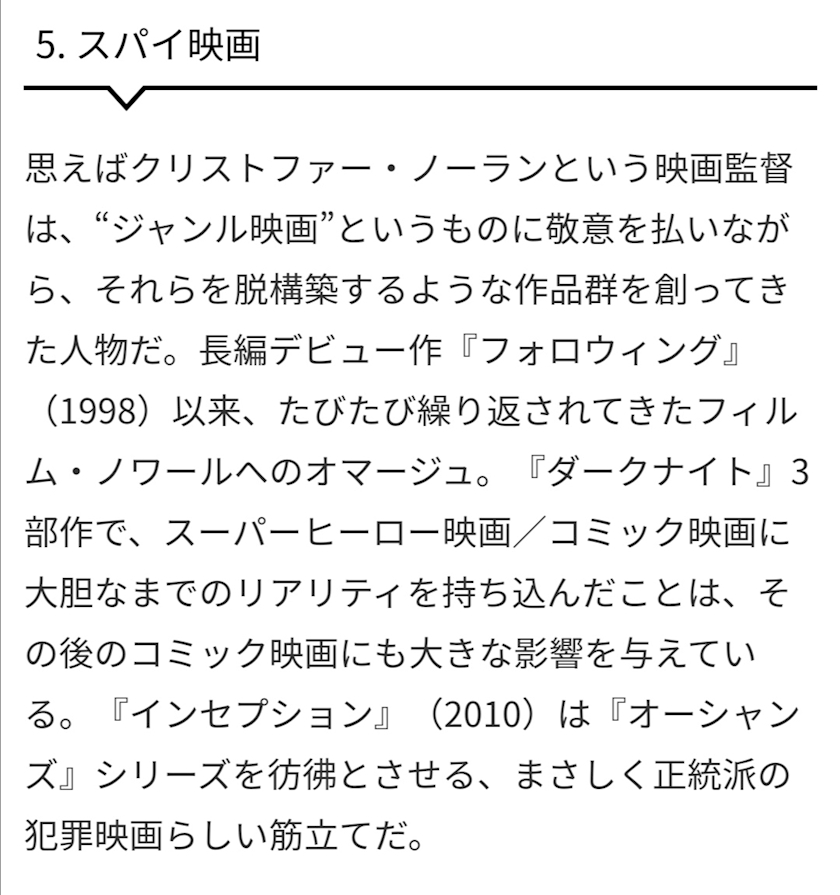 5. スパイ映画

思えばクリストファー・ノーランという映画監督は、“ジャンル映画”というものに敬意を払いながら、それらを脱構築するような作品群を創ってきた人物だ。長編デビュー作『フォロウィング』（1998）以来、たびたび繰り返されてきたフィルム・ノワールへのオマージュ。『ダークナイト』3部作で、スーパーヒーロー映画／コミック映画に大胆なまでのリアリティを持ち込んだことは、その後のコミック映画にも大きな影響を与えている。『インセプション』（2010）は『オーシャンズ』シリーズを彷彿とさせる、まさしく正統派の犯罪映画らしい筋立てだ。